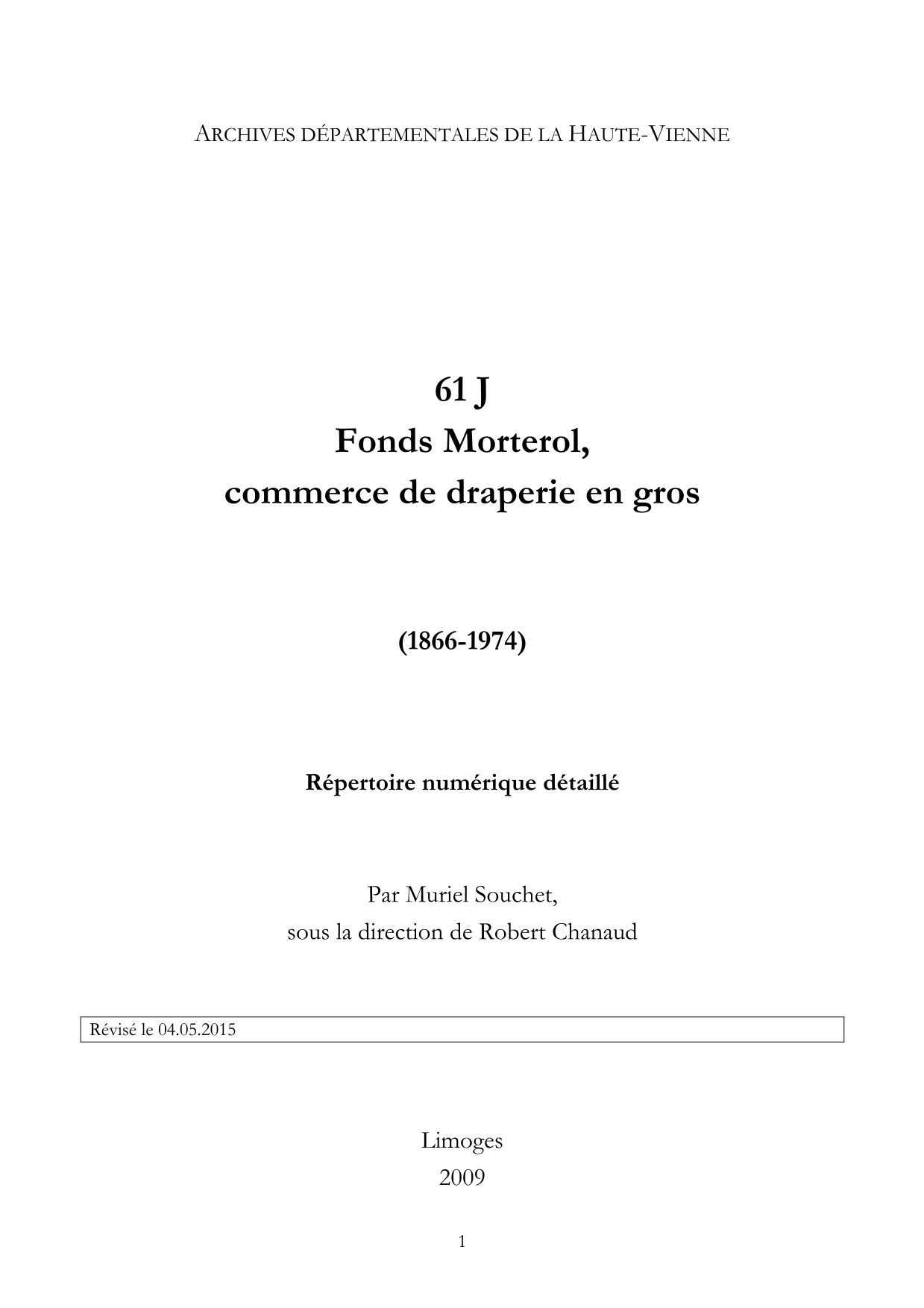 ARCHIVES DÉPARTEMENTALES DE LA HAUTE-VIENNE

61 J
Fonds Morterol,
commerce de draperie en gros

(1866-1974)

Répertoire numérique détaillé

Par Muriel Souchet,
sous la direction de Robert Chanaud

Révisé le 04.05.2015

Limoges
2009

1